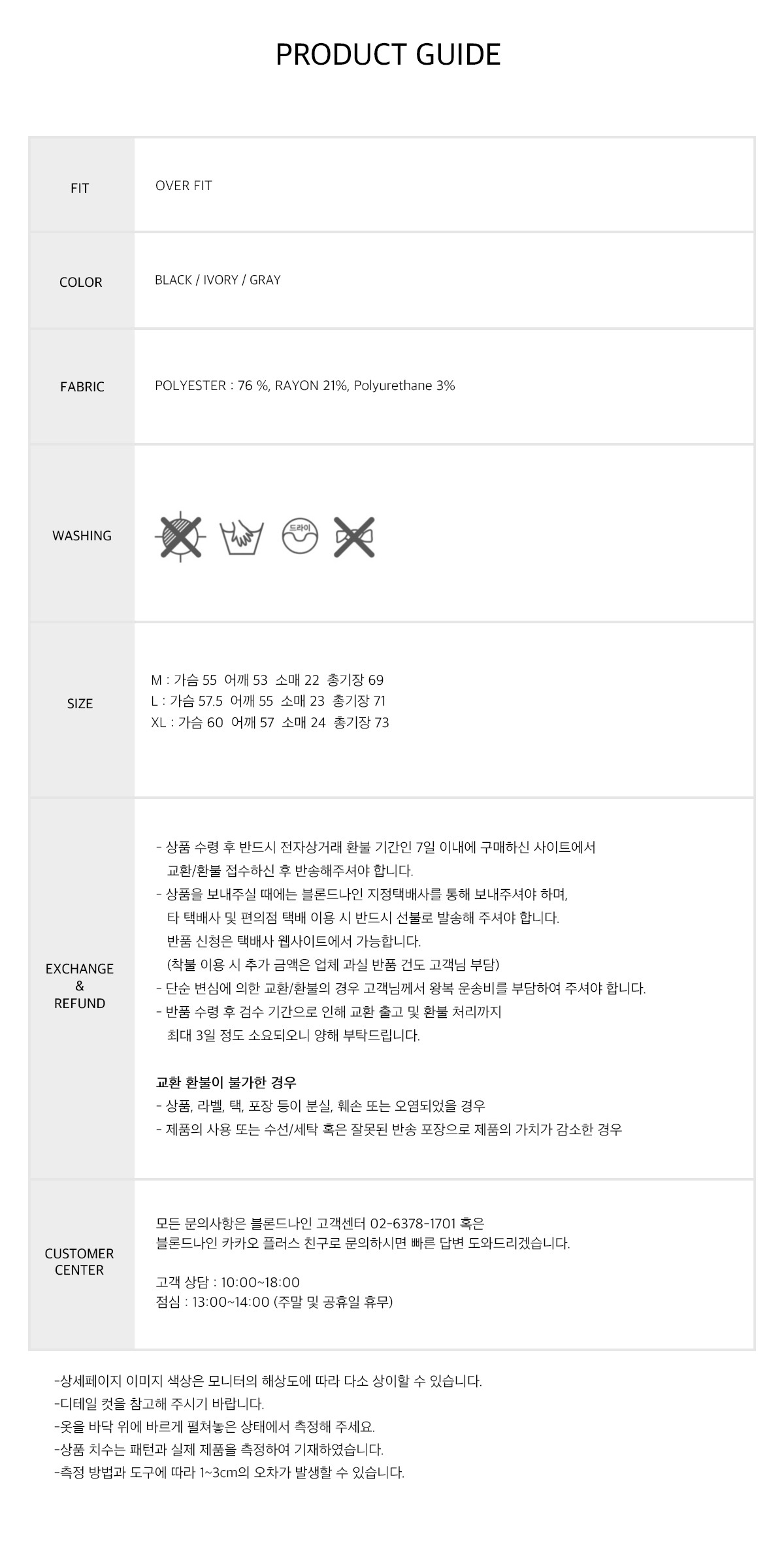 PRODUCT GUIDE

| | |
|---|---|
| FIT | OVER FIT |
| COLOR | BLACK / IVORY / GRAY |
| FABRIC | POLYESTER : 76 %, RAYON 21%, Polyurethane 3% |
| WASHING | 드라이 |
| SIZE | M : 가슴 55 어깨 53 소매 22 총기장 69<br>L : 가슴 57.5 어깨 55 소매 23 총기장 71<br>XL : 가슴 60 어깨 57 소매 24 총기장 73 |
| EXCHANGE & REFUND | - 상품 수령 후 반드시 전자상거래 환불 기간인 7일 이내에 구매하신 사이트에서 교환/환불 접수하신 후 반송해주셔야 합니다.<br>- 상품을 보내주실 때에는 블론드나인 지정택배사를 통해 보내주셔야 하며, 타 택배사 및 편의점 택배 이용 시 반드시 선불로 발송해 주셔야 합니다. 반품 신청은 택배사 웹사이트에서 가능합니다. (착불 이용 시 추가 금액은 업체 과실 반품 건도 고객님 부담)<br>- 단순 변심에 의한 교환/환불의 경우 고객님께서 왕복 운송비를 부담하여 주셔야 합니다.<br>- 반품 수령 후 검수 기간으로 인해 교환 출고 및 환불 처리까지 최대 3일 정도 소요되오니 양해 부탁드립니다.<br><br>교환 환불이 불가한 경우<br>- 상품, 라벨, 택, 포장 등이 분실, 훼손 또는 오염되었을 경우<br>- 제품의 사용 또는 수선/세탁 혹은 잘못된 반송 포장으로 제품의 가치가 감소한 경우 |
| CUSTOMER CENTER | 모든 문의사항은 블론드나인 고객센터 02-6378-1701 혹은 블론드나인 카카오 플러스 친구로 문의하시면 빠른 답변 도와드리겠습니다.<br><br>고객 상담 : 10:00~18:00<br>점심 : 13:00~14:00 (주말 및 공휴일 휴무) |

-상세페이지 이미지 색상은 모니터의 해상도에 따라 다소 상이할 수 있습니다.
-디테일 컷을 참고해 주시기 바랍니다.
-옷을 바닥 위에 바르게 펼쳐놓은 상태에서 측정해 주세요.
-상품 치수는 패턴과 실제 제품을 측정하여 기재하였습니다.
-측정 방법과 도구에 따라 1~3cm의 오차가 발생할 수 있습니다.